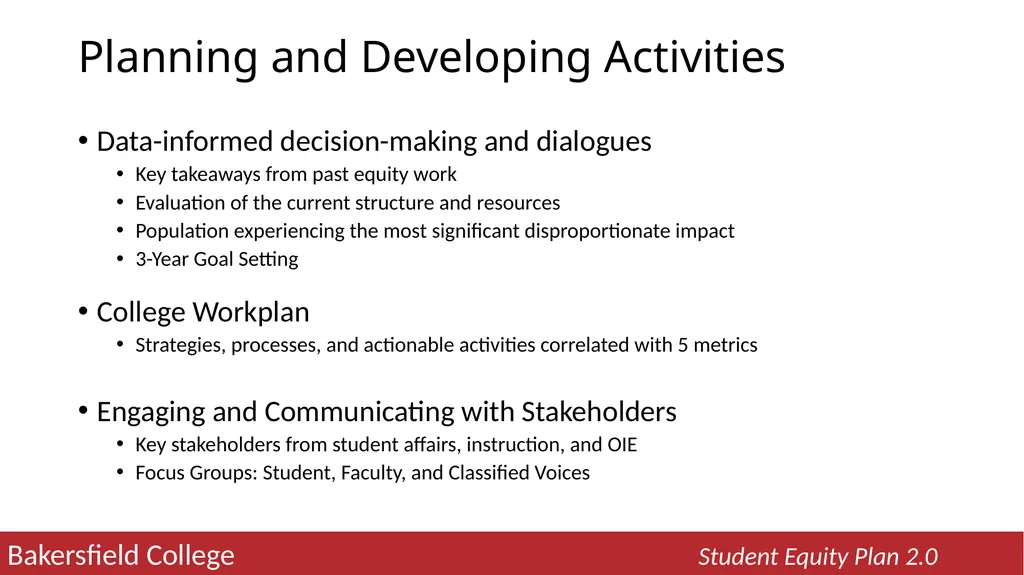 Planning and Developing Activities

• Data-informed decision-making and dialogues
  • Key takeaways from past equity work
  • Evaluation of the current structure and resources
  • Population experiencing the most significant disproportionate impact
  • 3-Year Goal Setting

• College Workplan
  • Strategies, processes, and actionable activities correlated with 5 metrics

• Engaging and Communicating with Stakeholders
  • Key stakeholders from student affairs, instruction, and OIE
  • Focus Groups: Student, Faculty, and Classified Voices

Bakersfield College

Student Equity Plan 2.0